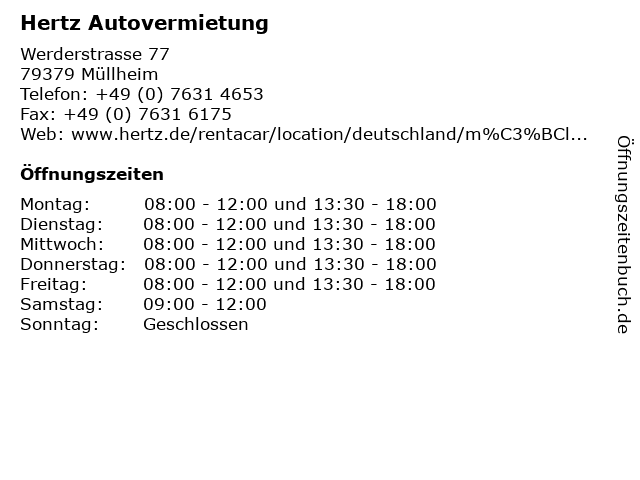 Hertz Autovermietung

Werderstrasse 77
79379 Müllheim
Telefon: +49 (0) 7631 4653
Fax: +49 (0) 7631 6175
Web: www.hertz.de/rentacar/location/deutschland/m%C3%BCl...

Öffnungszeiten

| | |
|---|---|
| Montag: | 08:00 - 12:00 und 13:30 - 18:00 |
| Dienstag: | 08:00 - 12:00 und 13:30 - 18:00 |
| Mittwoch: | 08:00 - 12:00 und 13:30 - 18:00 |
| Donnerstag: | 08:00 - 12:00 und 13:30 - 18:00 |
| Freitag: | 08:00 - 12:00 und 13:30 - 18:00 |
| Samstag: | 09:00 - 12:00 |
| Sonntag: | Geschlossen |

Öffnungszeitenbuch.de